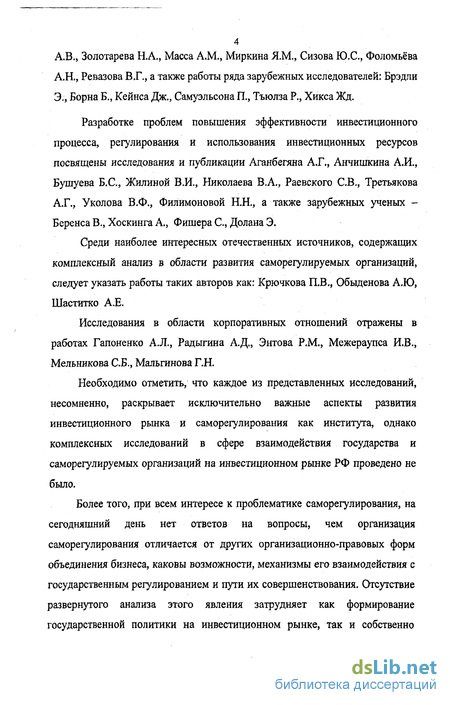 4

А.В., Золотарева Н.А., Масса А.М., Миркина Я.М., Сизова Ю.С., Фоломьёва А.Н., Ревазова В.Г., а также работы ряда зарубежных исследователей: Брэдли Э., Борна Б., Кейнса Дж., Самуэльсона П., Тьюлза Р., Хикса Жд.

Разработке проблем повышения эффективности инвестиционного процесса, регулирования и использования инвестиционных ресурсов посвящены исследования и публикации Аганбегяна А.Г., Анчишкина А.И., Бушуева Б.С., Жилиной В.И., Николаева В.А., Раевского С.В., Третьякова А.Г., Уколова В.Ф., Филимоновой Н.Н., а также зарубежных ученых – Беренса В., Хоскинга А., Фишера С., Долана Э.

Среди наиболее интересных отечественных источников, содержащих комплексный анализ в области развития саморегулируемых организаций, следует указать работы таких авторов как: Крючкова П.В., Обыденова А.Ю, Шаститко А.Е.

Исследования в области корпоративных отношений отражены в работах Гапоненко А.Л., Радыгина А.Д., Энтова Р.М., Межераупса И.В., Мельникова С.Б., Мальгинова Г.Н.

Необходимо отметить, что каждое из представленных исследований, несомненно, раскрывает исключительно важные аспекты развития инвестиционного рынка и саморегулирования как института, однако комплексных исследований в сфере взаимодействия государства и саморегулируемых организаций на инвестиционном рынке РФ проведено не было.

Более того, при всем интересе к проблематике саморегулирования, на сегодняшний день нет ответов на вопросы, чем организация саморегулирования отличается от других организационно-правовых форм объединения бизнеса, каковы возможности, механизмы его взаимодействия с государственным регулированием и пути их совершенствования. Отсутствие развернутого анализа этого явления затрудняет как формирование государственной политики на инвестиционном рынке, так и собственно

dsLib.net
библиотека диссертаций